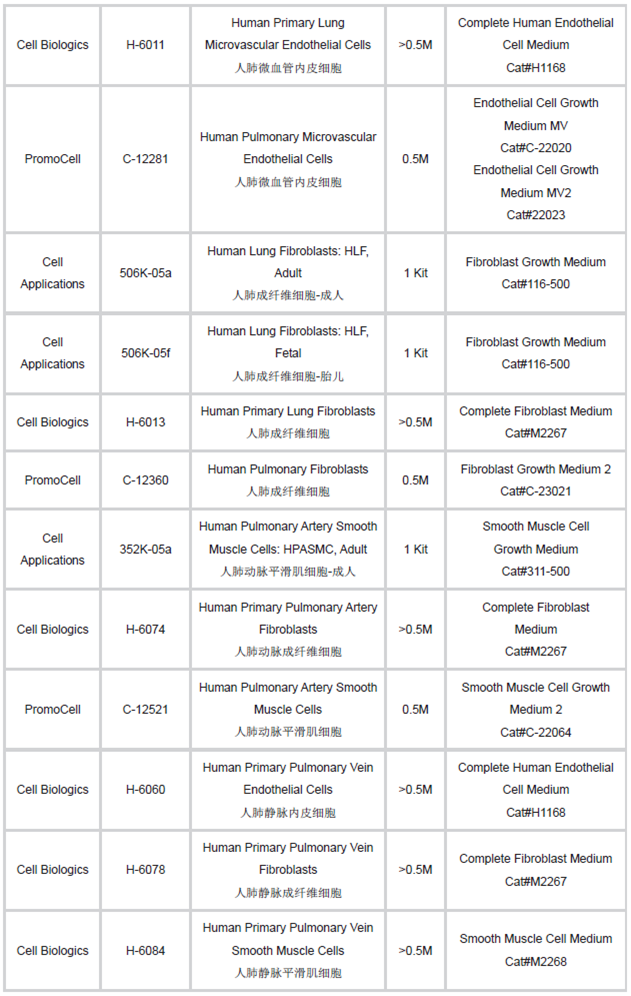 | Cell Biologics | H-6011 | Human Primary Lung Microvascular Endothelial Cells 人肺微血管内皮细胞 | >0.5M | Complete Human Endothelial Cell Medium Cat#H1168 |
|---|---|---|---|---|
| PromoCell | C-12281 | Human Pulmonary Microvascular Endothelial Cells 人肺微血管内皮细胞 | 0.5M | Endothelial Cell Growth Medium MV Cat#C-22020 Endothelial Cell Growth Medium MV2 Cat#22023 |
| Cell Applications | 506K-05a | Human Lung Fibroblasts: HLF, Adult 人肺成纤维细胞-成人 | 1 Kit | Fibroblast Growth Medium Cat#116-500 |
| Cell Applications | 506K-05f | Human Lung Fibroblasts: HLF, Fetal 人肺成纤维细胞-胎儿 | 1 Kit | Fibroblast Growth Medium Cat#116-500 |
| Cell Biologics | H-6013 | Human Primary Lung Fibroblasts 人肺成纤维细胞 | >0.5M | Complete Fibroblast Medium Cat#M2267 |
| PromoCell | C-12360 | Human Pulmonary Fibroblasts 人肺成纤维细胞 | 0.5M | Fibroblast Growth Medium 2 Cat#C-23021 |
| Cell Applications | 352K-05a | Human Pulmonary Artery Smooth Muscle Cells: HPASMC, Adult 人肺动脉平滑肌细胞-成人 | 1 Kit | Smooth Muscle Cell Growth Medium Cat#311-500 |
| Cell Biologics | H-6074 | Human Primary Pulmonary Artery Fibroblasts 人肺动脉成纤维细胞 | >0.5M | Complete Fibroblast Medium Cat#M2267 |
| PromoCell | C-12521 | Human Pulmonary Artery Smooth Muscle Cells 人肺动脉平滑肌细胞 | 0.5M | Smooth Muscle Cell Growth Medium 2 Cat#C-22064 |
| Cell Biologics | H-6060 | Human Primary Pulmonary Vein Endothelial Cells 人肺静脉内皮细胞 | >0.5M | Complete Human Endothelial Cell Medium Cat#H1168 |
| Cell Biologics | H-6078 | Human Primary Pulmonary Vein Fibroblasts 人肺静脉成纤维细胞 | >0.5M | Complete Fibroblast Medium Cat#M2267 |
| Cell Biologics | H-6084 | Human Primary Pulmonary Vein Smooth Muscle Cells 人肺静脉平滑肌细胞 | >0.5M | Smooth Muscle Cell Medium Cat#M2268 |